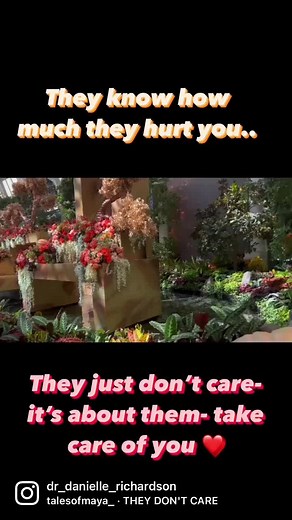 They know how much they hurt you..

They just don't care- it's about them- take care of you ❤️

dr_danielle_richardson
talesofmaya_ · THEY DON'T CARE